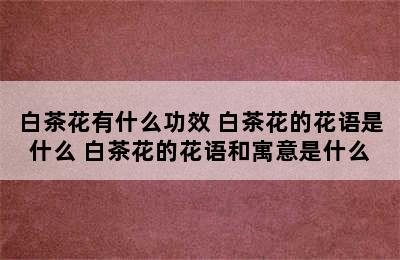 白茶花有什么功效 白茶花的花语是什么 白茶花的花语和寓意是什么